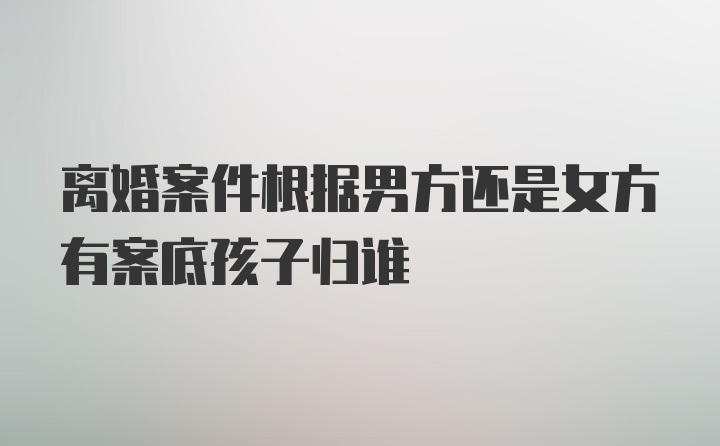 离婚案件根据男方还是女方有案底孩子归谁